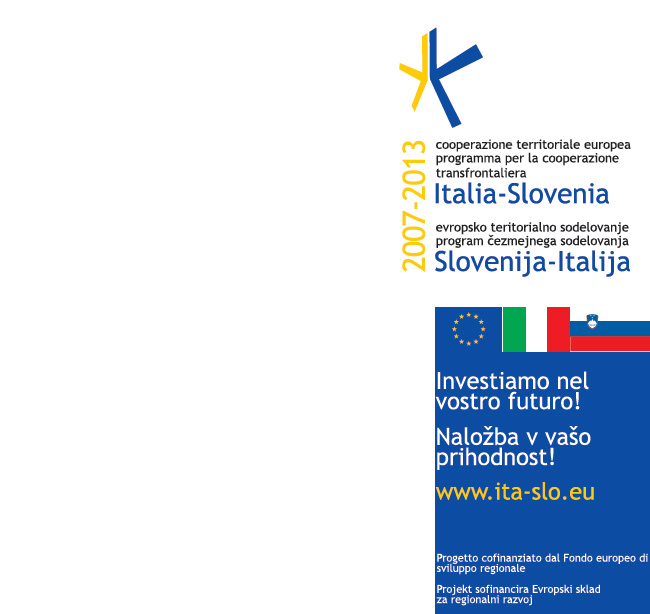 2007-2013

cooperazione territoriale europea
programma per la cooperazione transfrontaliera
Italia-Slovenia

evropsko teritorialno sodelovanje
program čezmejnega sodelovanja
Slovenija-Italija

Investiamo nel vostro futuro!

Naložba v vašo prihodnost!

www.ita-slo.eu

Progetto cofinanziato dal Fondo europeo di sviluppo regionale

Projekt sofinancira Evropski sklad za regionalni razvoj